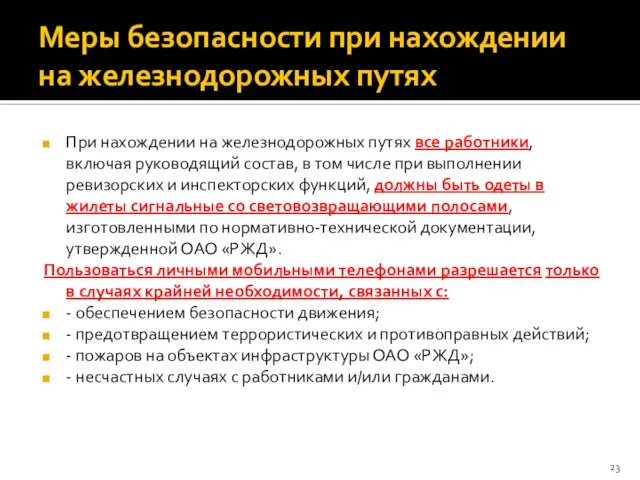 Меры безопасности при нахождении на железнодорожных путях

При нахождении на железнодорожных путях все работники, включая руководящий состав, в том числе при выполнении ревизорских и инспекторских функций, должны быть одеты в жилеты сигнальные со световозвращающими полосами, изготовленными по нормативно-технической документации, утвержденной ОАО «РЖД».

Пользоваться личными мобильными телефонами разрешается только в случаях крайней необходимости, связанных с:

- обеспечением безопасности движения;
- предотвращением террористических и противоправных действий;
- пожаров на объектах инфраструктуры ОАО «РЖД»;
- несчастных случаях с работниками и/или гражданами.

23